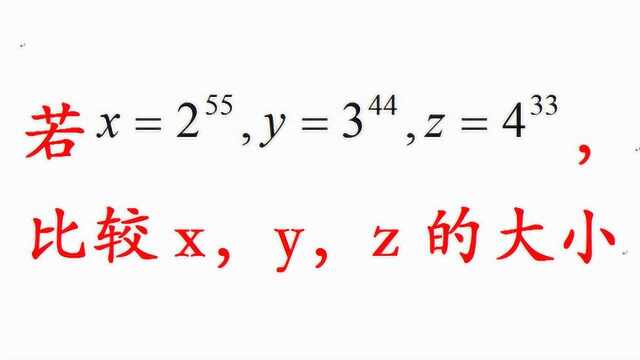 若 $x=2^{55}, y=3^{44}, z=4^{33}$，

比较 x，y，z 的大小